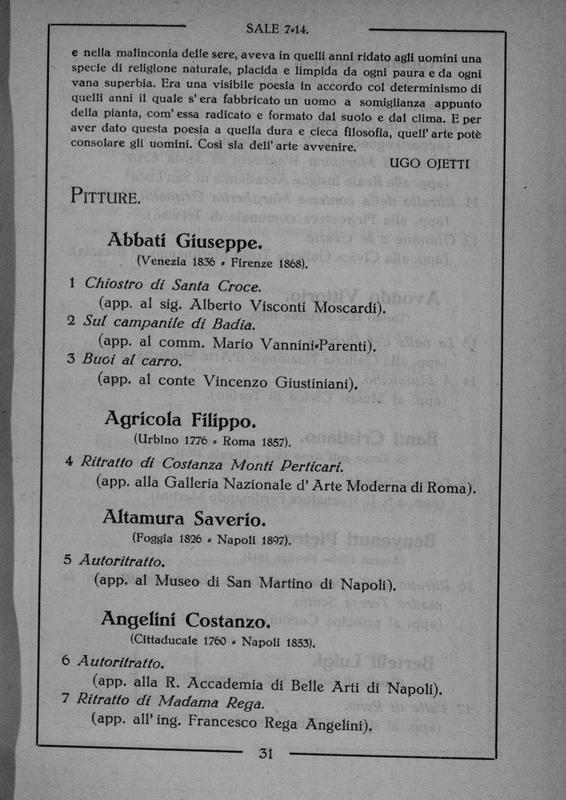 SALE 7-14.

e nella malinconia delle sere, aveva in quelli anni ridato agli uomini una specie di religione naturale, placida e limpida da ogni paura e da ogni vana superbia. Era una visibile poesia in accordo col determinismo di quelli anni il quale s'era fabbricato un uomo a somiglianza appunto della pianta, com'essa radicato e formato dal suolo e dal clima. E per aver dato questa poesia a quella dura e cieca filosofia, quell'arte potè consolare gli uomini. Così sia dell'arte avvenire.

UGO OJETTI

PITTURE.

Abbati Giuseppe.
(Venezia 1836 - Firenze 1868).

1 Chiostro di Santa Croce.
(app. al sig. Alberto Visconti Moscardi).
2 Sul campanile di Badia.
(app. al comm. Mario Vannini-Parenti).
3 Buoi al carro.
(app. al conte Vincenzo Giustiniani).

Agricola Filippo.
(Urbino 1776 - Roma 1857).

4 Ritratto di Costanza Monti Perticari.
(app. alla Galleria Nazionale d'Arte Moderna di Roma).

Altamura Saverio.
(Foggia 1826 - Napoli 1897).

5 Autoritratto.
(app. al Museo di San Martino di Napoli).

Angelini Costanzo.
(Cittaducale 1760 - Napoli 1853).

6 Autoritratto.
(app. alla R. Accademia di Belle Arti di Napoli).
7 Ritratto di Madama Rega.
(app. all'ing. Francesco Rega Angelini).

31